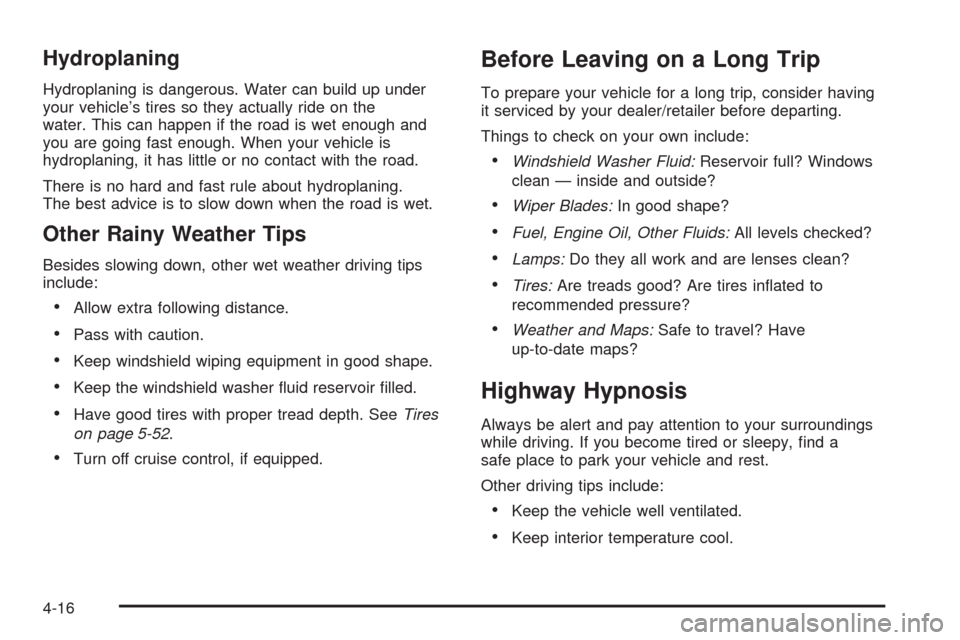 Hydroplaning

Hydroplaning is dangerous. Water can build up under your vehicle's tires so they actually ride on the water. This can happen if the road is wet enough and you are going fast enough. When your vehicle is hydroplaning, it has little or no contact with the road.

There is no hard and fast rule about hydroplaning. The best advice is to slow down when the road is wet.

Other Rainy Weather Tips

Besides slowing down, other wet weather driving tips include:

• Allow extra following distance.

• Pass with caution.

• Keep windshield wiping equipment in good shape.

• Keep the windshield washer fluid reservoir filled.

• Have good tires with proper tread depth. See Tires on page 5-52.

• Turn off cruise control, if equipped.

Before Leaving on a Long Trip

To prepare your vehicle for a long trip, consider having it serviced by your dealer/retailer before departing.

Things to check on your own include:

• Windshield Washer Fluid: Reservoir full? Windows clean — inside and outside?

• Wiper Blades: In good shape?

• Fuel, Engine Oil, Other Fluids: All levels checked?

• Lamps: Do they all work and are lenses clean?

• Tires: Are treads good? Are tires inflated to recommended pressure?

• Weather and Maps: Safe to travel? Have up-to-date maps?

Highway Hypnosis

Always be alert and pay attention to your surroundings while driving. If you become tired or sleepy, find a safe place to park your vehicle and rest.

Other driving tips include:

• Keep the vehicle well ventilated.

• Keep interior temperature cool.

4-16

carmanualsonline.info